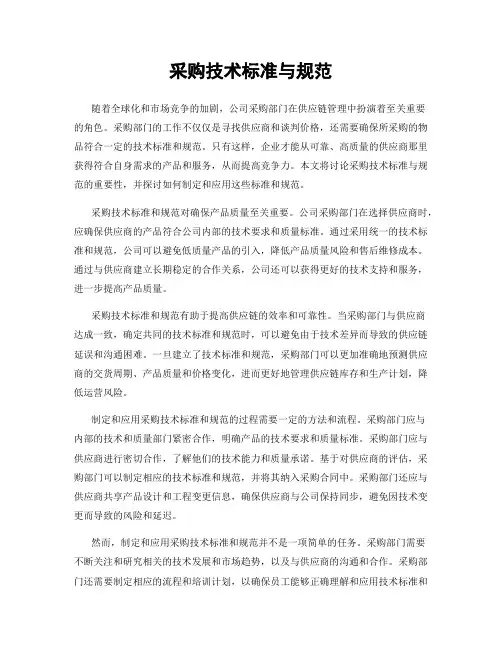 采购技术标准与规范

随着全球化和市场竞争的加剧，公司采购部门在供应链管理中扮演着至关重要的角色。采购部门的工作不仅仅是寻找供应商和谈判价格，还需要确保所采购的物品符合一定的技术标准和规范。只有这样，企业才能从可靠、高质量的供应商那里获得符合自身需求的产品和服务，从而提高竞争力。本文将讨论采购技术标准与规范的重要性，并探讨如何制定和应用这些标准和规范。

采购技术标准和规范对确保产品质量至关重要。公司采购部门在选择供应商时，应确保供应商的产品符合公司内部的技术要求和质量标准。通过采用统一的技术标准和规范，公司可以避免低质量产品的引入，降低产品质量风险和售后维修成本。通过与供应商建立长期稳定的合作关系，公司还可以获得更好的技术支持和服务，进一步提高产品质量。

采购技术标准和规范有助于提高供应链的效率和可靠性。当采购部门与供应商达成一致，确定共同的技术标准和规范时，可以避免由于技术差异而导致的供应链延误和沟通困难。一旦建立了技术标准和规范，采购部门可以更加准确地预测供应商的交货周期、产品质量和价格变化，进而更好地管理供应链库存和生产计划，降低运营风险。

制定和应用采购技术标准和规范的过程需要一定的方法和流程。采购部门应与内部的技术和质量部门紧密合作，明确产品的技术要求和质量标准。采购部门应与供应商进行密切合作，了解他们的技术能力和质量承诺。基于对供应商的评估，采购部门可以制定相应的技术标准和规范，并将其纳入采购合同中。采购部门还应与供应商共享产品设计和工程变更信息，确保供应商与公司保持同步，避免因技术变更而导致的风险和延迟。

然而，制定和应用采购技术标准和规范并不是一项简单的任务。采购部门需要不断关注和研究相关的技术发展和市场趋势，以及与供应商的沟通和合作。采购部门还需要制定相应的流程和培训计划，以确保员工能够正确理解和应用技术标准和